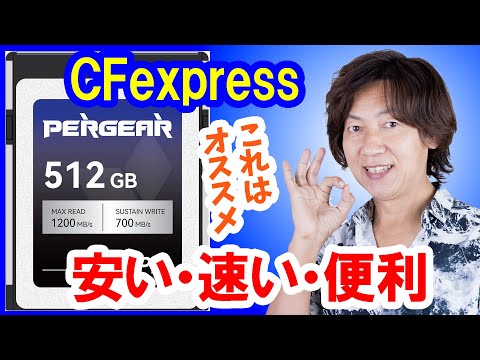 CFexpress

PERGEAR

512 GB

MAX READ
1200 MB/s

SUSTAIN WRITE
700 MB/s

これは
オススメ

安い・速い・便利